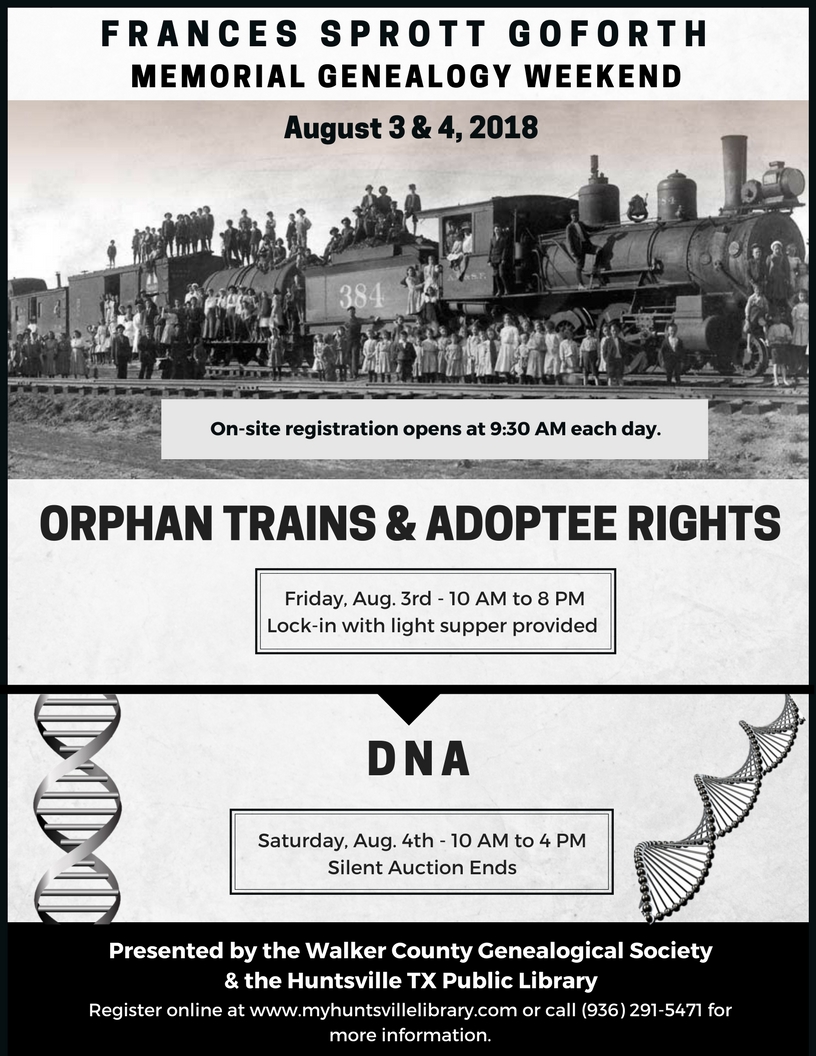 FRANCES SPROTT GOFORTH
MEMORIAL GENEALOGY WEEKEND

August 3 & 4, 2018

384

On-site registration opens at 9:30 AM each day.

ORPHAN TRAINS & ADOPTEE RIGHTS

Friday, Aug. 3rd - 10 AM to 8 PM
Lock-in with light supper provided

DNA

Saturday, Aug. 4th - 10 AM to 4 PM
Silent Auction Ends

Presented by the Walker County Genealogical Society & the Huntsville TX Public Library

Register online at www.myhuntsvillelibrary.com or call (936) 291-5471 for more information.